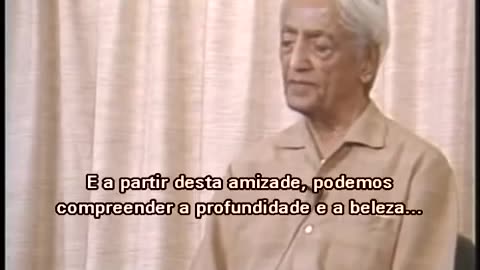 E a partir desta amizade, podemos compreender a profundidade e a beleza...